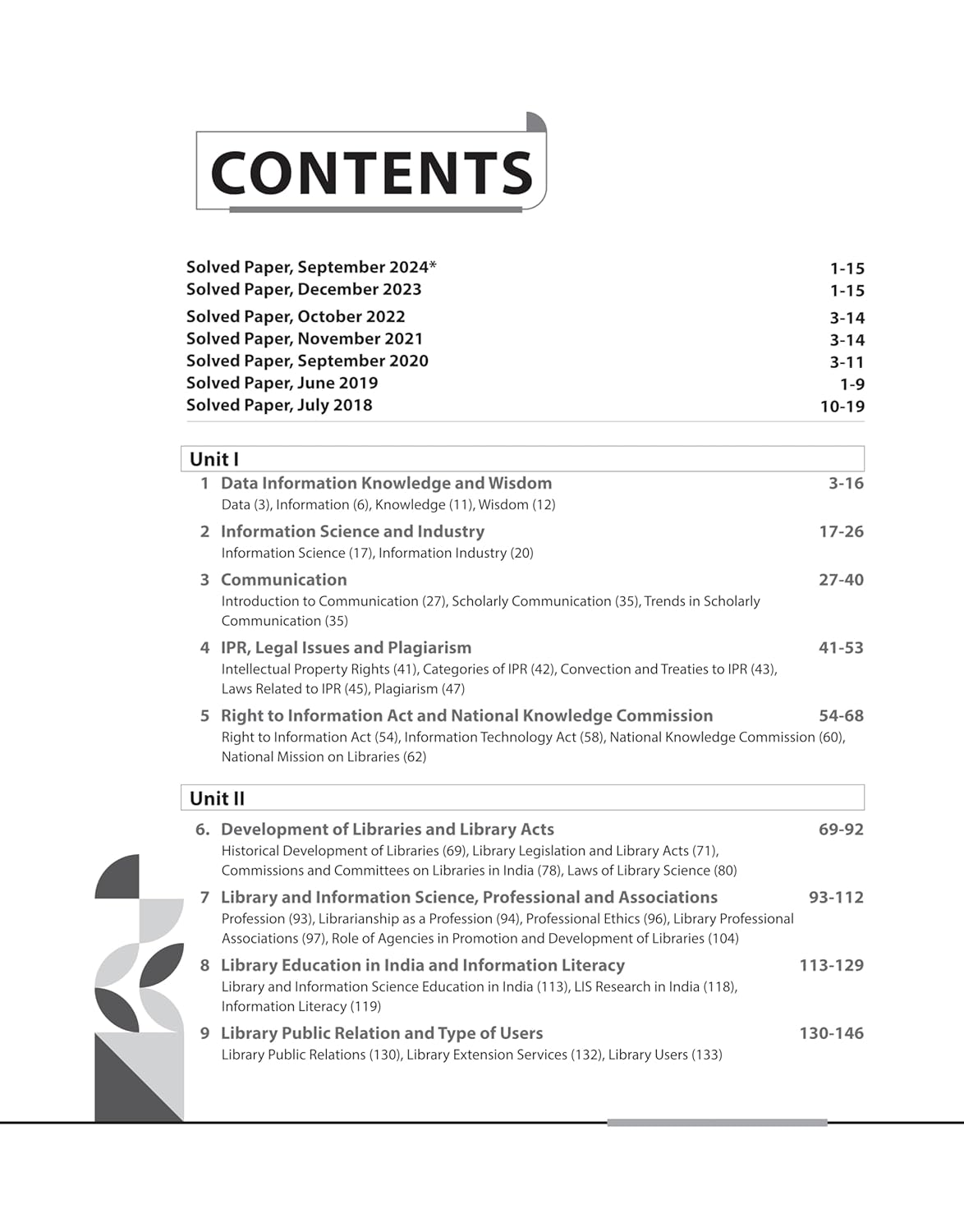 CONTENTS

Solved Paper, September 2024* 1-15
Solved Paper, December 2023 1-15
Solved Paper, October 2022 3-14
Solved Paper, November 2021 3-14
Solved Paper, September 2020 3-11
Solved Paper, June 2019 1-9
Solved Paper, July 2018 10-19

Unit I

1 Data Information Knowledge and Wisdom 3-16
Data (3), Information (6), Knowledge (11), Wisdom (12)

2 Information Science and Industry 17-26
Information Science (17), Information Industry (20)

3 Communication 27-40
Introduction to Communication (27), Scholarly Communication (35), Trends in Scholarly Communication (35)

4 IPR, Legal Issues and Plagiarism 41-53
Intellectual Property Rights (41), Categories of IPR (42), Convection and Treaties to IPR (43), Laws Related to IPR (45), Plagiarism (47)

5 Right to Information Act and National Knowledge Commission 54-68
Right to Information Act (54), Information Technology Act (58), National Knowledge Commission (60), National Mission on Libraries (62)

Unit II

6. Development of Libraries and Library Acts 69-92
Historical Development of Libraries (69), Library Legislation and Library Acts (71), Commissions and Committees on Libraries in India (78), Laws of Library Science (80)

7 Library and Information Science, Professional and Associations 93-112
Profession (93), Librarianship as a Profession (94), Professional Ethics (96), Library Professional Associations (97), Role of Agencies in Promotion and Development of Libraries (104)

8 Library Education in India and Information Literacy 113-129
Library and Information Science Education in India (113), LIS Research in India (118), Information Literacy (119)

9 Library Public Relation and Type of Users 130-146
Library Public Relations (130), Library Extension Services (132), Library Users (133)